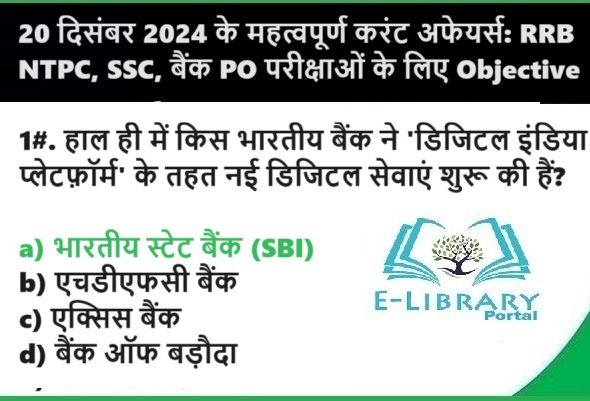 20 दिसंबर 2024 के महत्वपूर्ण करंट अफेयर्स: RRB NTPC, SSC, बैंक PO परीक्षाओं के लिए Objective

1#. हाल ही में किस भारतीय बैंक ने 'डिजिटल इंडिया प्लेटफ़ॉर्म' के तहत नई डिजिटल सेवाएं शुरू की हैं?

a) भारतीय स्टेट बैंक (SBI)
b) एचडीएफसी बैंक
c) एक्सिस बैंक
d) बैंक ऑफ बड़ौदा

E-LIBRARY
Portal